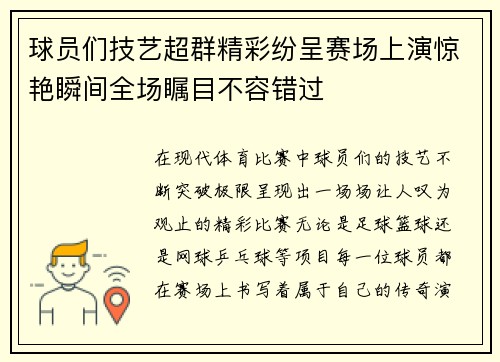 球员们技艺超群精彩纷呈赛场上演惊艳瞬间全场瞩目不容错过

在现代体育比赛中球员们的技艺不断突破极限呈现出一场场让人叹为观止的精彩比赛无论是足球篮球还是网球乒乓球等项目每一位球员都在赛场上书写着属于自己的传奇演